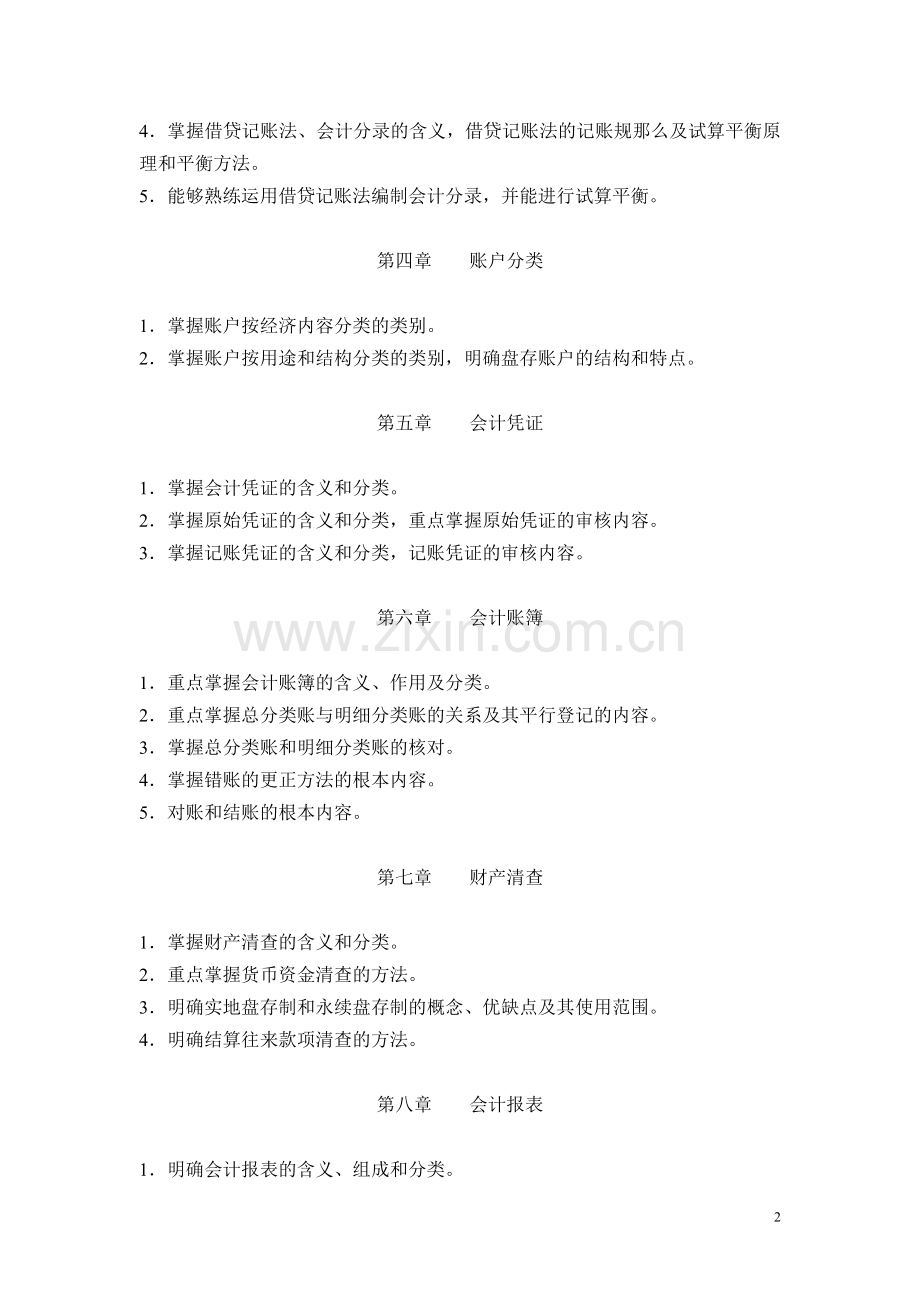 4．掌握借贷记账法、会计分录的含义，借贷记账法的记账规那么及试算平衡原理和平衡方法。
5．能够熟练运用借贷记账法编制会计分录，并能进行试算平衡。

第四章　　账户分类

1．掌握账户按经济内容分类的类别。
2．掌握账户按用途和结构分类的类别，明确盘存账户的结构和特点。

第五章　　会计凭证

1．掌握会计凭证的含义和分类。
2．掌握原始凭证的含义和分类，重点掌握原始凭证的审核内容。
3．掌握记账凭证的含义和分类，记账凭证的审核内容。

第六章　　会计账簿

www.zixin.com.cn

1．重点掌握会计账簿的含义、作用及分类。
2．重点掌握总分类账与明细分类账的关系及其平行登记的内容。
3．掌握总分类账和明细分类账的核对。
4．掌握错账的更正方法的根本内容。
5．对账和结账的根本内容。

第七章　　财产清查

1．掌握财产清查的含义和分类。
2．重点掌握货币资金清查的方法。
3．明确实地盘存制和永续盘存制的概念、优缺点及其使用范围。
4．明确结算往来款项清查的方法。

第八章　　会计报表

1．明确会计报表的含义、组成和分类。

2